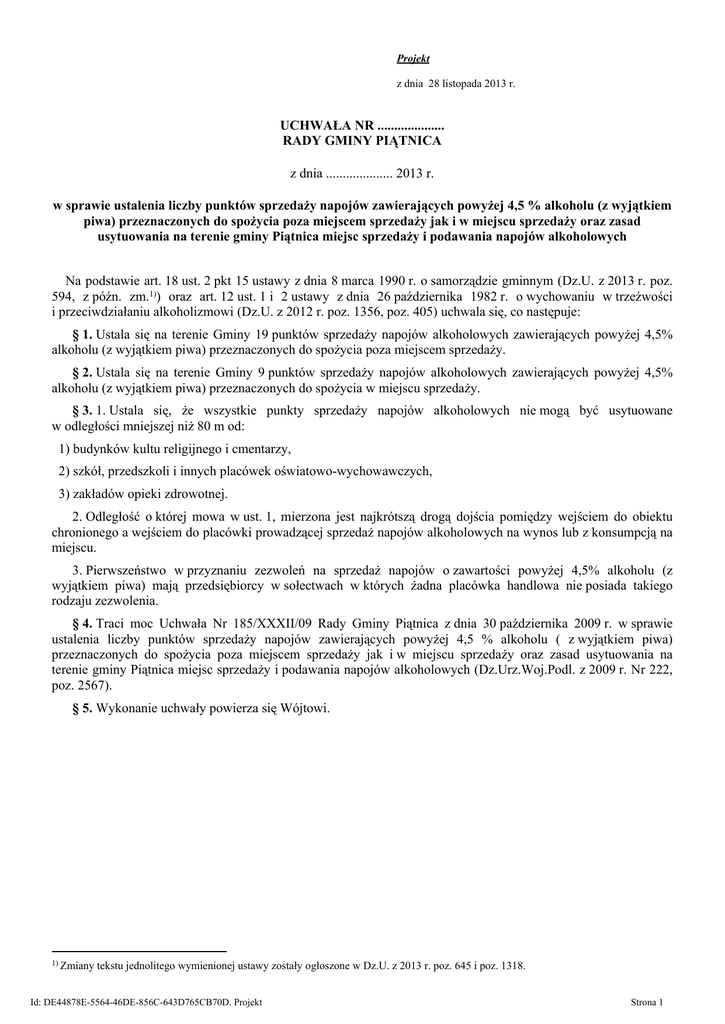 Projekt

z dnia 28 listopada 2013 r.

UCHWAŁA NR ....................
RADY GMINY PIĄTNICA

z dnia .................... 2013 r.

w sprawie ustalenia liczby punktów sprzedaży napojów zawierających powyżej 4,5 % alkoholu (z wyjątkiem piwa) przeznaczonych do spożycia poza miejscem sprzedaży jak i w miejscu sprzedaży oraz zasad usytuowania na terenie gminy Piątnica miejsc sprzedaży i podawania napojów alkoholowych

Na podstawie art. 18 ust. 2 pkt 15 ustawy z dnia 8 marca 1990 r. o samorządzie gminnym (Dz.U. z 2013 r. poz. 594, z późn. zm.$^{1)}$) oraz art. 12 ust. 1 i 2 ustawy z dnia 26 października 1982 r. o wychowaniu w trzeźwości i przeciwdziałaniu alkoholizmowi (Dz.U. z 2012 r. poz. 1356, poz. 405) uchwala się, co następuje:

§ 1. Ustala się na terenie Gminy 19 punktów sprzedaży napojów alkoholowych zawierających powyżej 4,5% alkoholu (z wyjątkiem piwa) przeznaczonych do spożycia poza miejscem sprzedaży.

§ 2. Ustala się na terenie Gminy 9 punktów sprzedaży napojów alkoholowych zawierających powyżej 4,5% alkoholu (z wyjątkiem piwa) przeznaczonych do spożycia w miejscu sprzedaży.

§ 3. 1. Ustala się, że wszystkie punkty sprzedaży napojów alkoholowych nie mogą być usytuowane w odległości mniejszej niż 80 m od:

1) budynków kultu religijnego i cmentarzy,

2) szkół, przedszkoli i innych placówek oświatowo-wychowawczych,

3) zakładów opieki zdrowotnej.

2. Odległość o której mowa w ust. 1, mierzona jest najkrótszą drogą dojścia pomiędzy wejściem do obiektu chronionego a wejściem do placówki prowadzącej sprzedaż napojów alkoholowych na wynos lub z konsumpcją na miejscu.

3. Pierwszeństwo w przyznaniu zezwoleń na sprzedaż napojów o zawartości powyżej 4,5% alkoholu (z wyjątkiem piwa) mają przedsiębiorcy w sołectwach w których żadna placówka handlowa nie posiada takiego rodzaju zezwolenia.

§ 4. Traci moc Uchwała Nr 185/XXXII/09 Rady Gminy Piątnica z dnia 30 października 2009 r. w sprawie ustalenia liczby punktów sprzedaży napojów zawierających powyżej 4,5 % alkoholu ( z wyjątkiem piwa) przeznaczonych do spożycia poza miejscem sprzedaży jak i w miejscu sprzedaży oraz zasad usytuowania na terenie gminy Piątnica miejsc sprzedaży i podawania napojów alkoholowych (Dz.Urz.Woj.Podl. z 2009 r. Nr 222, poz. 2567).

§ 5. Wykonanie uchwały powierza się Wójtowi.

$^{1)}$ Zmiany tekstu jednolitego wymienionej ustawy zostały ogłoszone w Dz.U. z 2013 r. poz. 645 i poz. 1318.

Id: DE44878E-5564-46DE-856C-643D765CB70D. Projekt

Strona 1